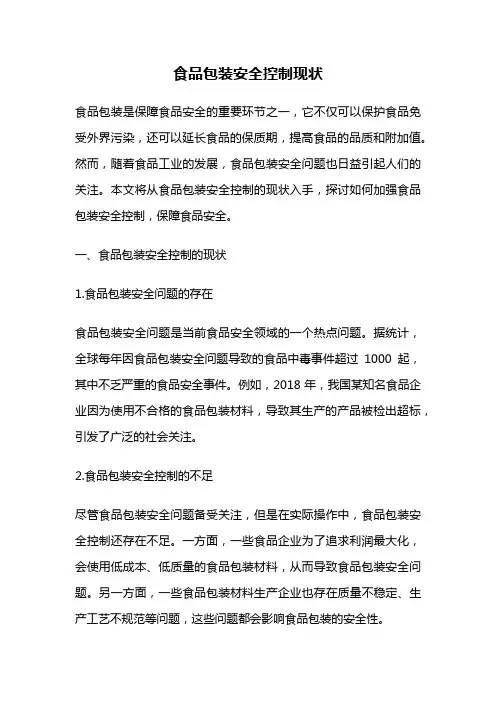 食品包装安全控制现状

食品包装是保障食品安全的重要环节之一，它不仅可以保护食品免受外界污染，还可以延长食品的保质期，提高食品的品质和附加值。然而，随着食品工业的发展，食品包装安全问题也日益引起人们的关注。本文将从食品包装安全控制的现状入手，探讨如何加强食品包装安全控制，保障食品安全。

一、食品包装安全控制的现状

1.食品包装安全问题的存在

食品包装安全问题是当前食品安全领域的一个热点问题。据统计，全球每年因食品包装安全问题导致的食品中毒事件超过 1000 起，其中不乏严重的食品安全事件。例如，2018 年，我国某知名食品企业因为使用不合格的食品包装材料，导致其生产的产品被检出超标，引发了广泛的社会关注。

2.食品包装安全控制的不足

尽管食品包装安全问题备受关注，但是在实际操作中，食品包装安全控制还存在不足。一方面，一些食品企业为了追求利润最大化，会使用低成本、低质量的食品包装材料，从而导致食品包装安全问题。另一方面，一些食品包装材料生产企业也存在质量不稳定、生产工艺不规范等问题，这些问题都会影响食品包装的安全性。